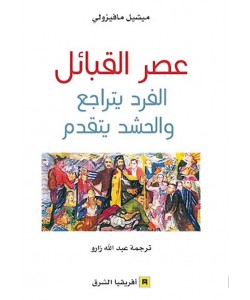 ميشيل مافيزولي

عصر القبائل

الفرد يتراجع
والحشد يتقدم

ترجمة عبد الله زارو

أفريقيا الشرق